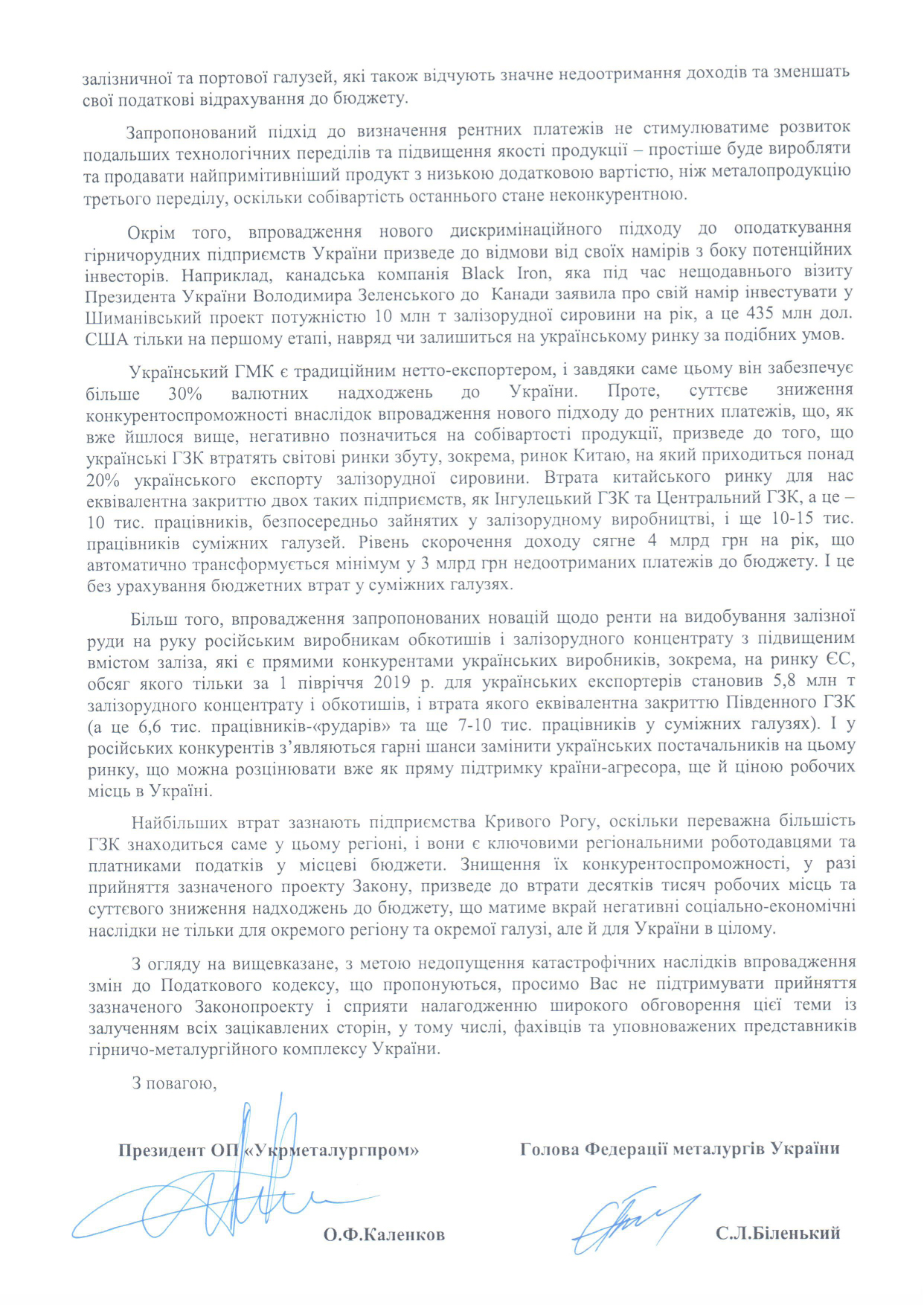 залізничної та портової галузей, які також відчують значне недоотримання доходів та зменшать свої податкові відрахування до бюджету.

Запропонований підхід до визначення рентних платежів не стимулюватиме розвиток подальших технологічних переділів та підвищення якості продукції – простіше буде виробляти та продавати найпримітивніший продукт з низькою додатковою вартістю, ніж металопродукцію третього переділу, оскільки собівартість останнього стане неконкурентною.

Окрім того, впровадження нового дискримінаційного підходу до оподаткування гірничорудних підприємств України призведе до відмови від своїх намірів з боку потенційних інвесторів. Наприклад, канадська компанія Black Iron, яка під час нещодавнього візиту Президента України Володимира Зеленського до Канади заявила про свій намір інвестувати у Шиманівський проект потужністю 10 млн т залізорудної сировини на рік, а це 435 млн дол. США тільки на першому етапі, навряд чи залишиться на українському ринку за подібних умов.

Український ГМК є традиційним нетто-експортером, і завдяки саме цьому він забезпечує більше 30% валютних надходжень до України. Проте, суттєве зниження конкурентоспроможності внаслідок впровадження нового підходу до рентних платежів, що, як вже йшлося вище, негативно позначиться на собівартості продукції, призведе до того, що українські ГЗК втратять світові ринки збуту, зокрема, ринок Китаю, на який приходиться понад 20% українського експорту залізорудної сировини. Втрата китайського ринку для нас еквівалентна закриттю двох таких підприємств, як Інгулецький ГЗК та Центральний ГЗК, а це – 10 тис. працівників, безпосередньо зайнятих у залізорудному виробництві, і ще 10-15 тис. працівників суміжних галузей. Рівень скорочення доходу сягне 4 млрд грн на рік, що автоматично трансформується мінімум у 3 млрд грн недоотриманих платежів до бюджету. І це без урахування бюджетних втрат у суміжних галузях.

Більш того, впровадження запропонованих новацій щодо ренти на видобування залізної руди на руку російським виробникам обкотишів і залізорудного концентрату з підвищеним вмістом заліза, які є прямими конкурентами українських виробників, зокрема, на ринку ЄС, обсяг якого тільки за 1 півріччя 2019 р. для українських експортерів становив 5,8 млн т залізорудного концентрату і обкотишів, і втрата якого еквівалентна закриттю Південного ГЗК (а це 6,6 тис. працівників-«рударів» та ще 7-10 тис. працівників у суміжних галузях). І у російських конкурентів з'являються гарні шанси замінити українських постачальників на цьому ринку, що можна розцінювати вже як пряму підтримку країни-агресора, ще й ціною робочих місць в Україні.

Найбільших втрат зазнають підприємства Кривого Рогу, оскільки переважна більшість ГЗК знаходиться саме у цьому регіоні, і вони є ключовими регіональними роботодавцями та платниками податків у місцеві бюджети. Знищення їх конкурентоспроможності, у разі прийняття зазначеного проекту Закону, призведе до втрати десятків тисяч робочих місць та суттєвого зниження надходжень до бюджету, що матиме вкрай негативні соціально-економічні наслідки не тільки для окремого регіону та окремої галузі, але й для України в цілому.

З огляду на вищевказане, з метою недопущення катастрофічних наслідків впровадження змін до Податкового кодексу, що пропонуються, просимо Вас не підтримувати прийняття зазначеного Законопроекту і сприяти налагодженню широкого обговорення цієї теми із залученням всіх зацікавлених сторін, у тому числі, фахівців та уповноважених представників гірничо-металургійного комплексу України.

З повагою,

Президент ОП «Укрметалургпром»

О.Ф.Каленков

Голова Федерації металургів України

С.Л.Біленький